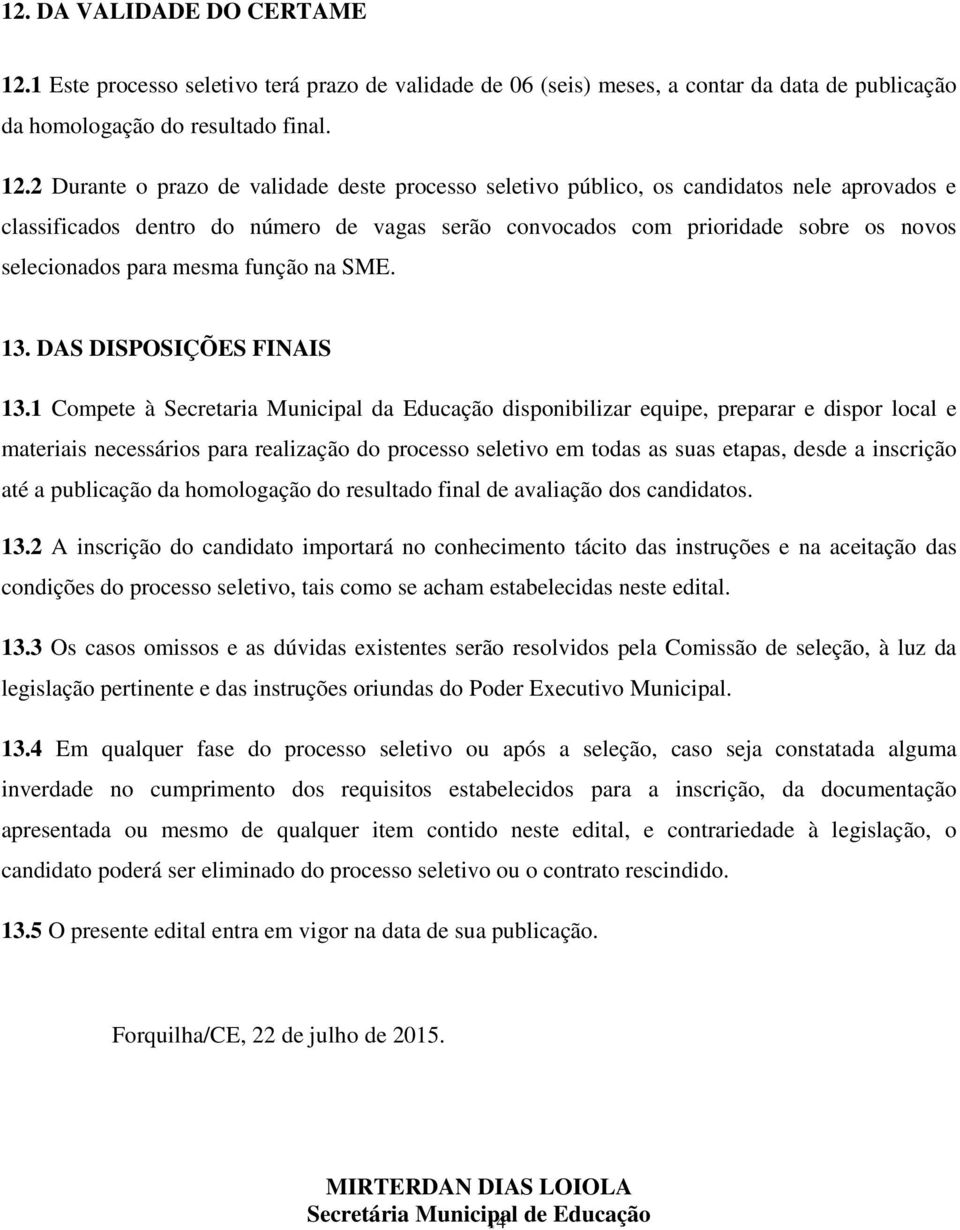 12. DA VALIDADE DO CERTAME

12.1 Este processo seletivo terá prazo de validade de 06 (seis) meses, a contar da data de publicação da homologação do resultado final.

12.2 Durante o prazo de validade deste processo seletivo público, os candidatos nele aprovados e classificados dentro do número de vagas serão convocados com prioridade sobre os novos selecionados para mesma função na SME.

13. DAS DISPOSIÇÕES FINAIS

13.1 Compete à Secretaria Municipal da Educação disponibilizar equipe, preparar e dispor local e materiais necessários para realização do processo seletivo em todas as suas etapas, desde a inscrição até a publicação da homologação do resultado final de avaliação dos candidatos.

13.2 A inscrição do candidato importará no conhecimento tácito das instruções e na aceitação das condições do processo seletivo, tais como se acham estabelecidas neste edital.

13.3 Os casos omissos e as dúvidas existentes serão resolvidos pela Comissão de seleção, à luz da legislação pertinente e das instruções oriundas do Poder Executivo Municipal.

13.4 Em qualquer fase do processo seletivo ou após a seleção, caso seja constatada alguma inverdade no cumprimento dos requisitos estabelecidos para a inscrição, da documentação apresentada ou mesmo de qualquer item contido neste edital, e contrariedade à legislação, o candidato poderá ser eliminado do processo seletivo ou o contrato rescindido.

13.5 O presente edital entra em vigor na data de sua publicação.

Forquilha/CE, 22 de julho de 2015.

MIRTERDAN DIAS LOIOLA
Secretária Municipal de Educação
14